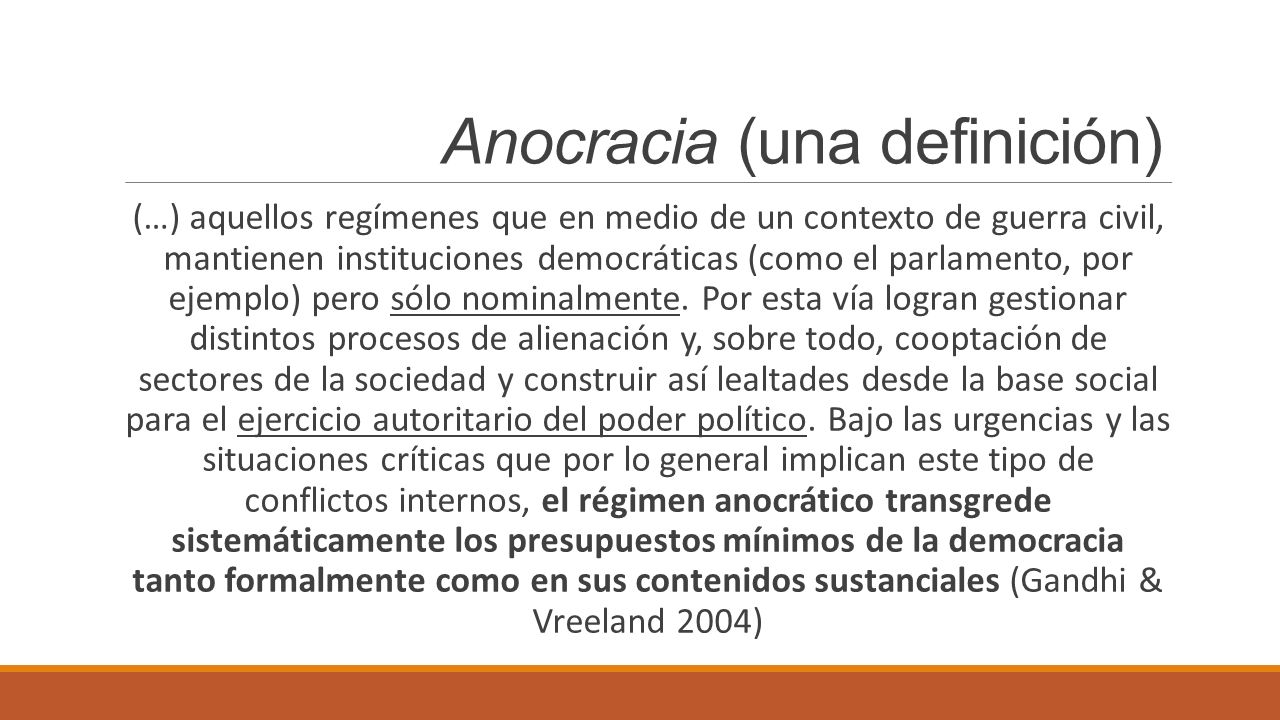 Anocracia (una definición)

(…) aquellos regímenes que en medio de un contexto de guerra civil, mantienen instituciones democráticas (como el parlamento, por ejemplo) pero sólo nominalmente. Por esta vía logran gestionar distintos procesos de alienación y, sobre todo, cooptación de sectores de la sociedad y construir así lealtades desde la base social para el ejercicio autoritario del poder político. Bajo las urgencias y las situaciones críticas que por lo general implican este tipo de conflictos internos, el régimen anocrático transgrede sistemáticamente los presupuestos mínimos de la democracia tanto formalmente como en sus contenidos sustanciales (Gandhi & Vreeland 2004)